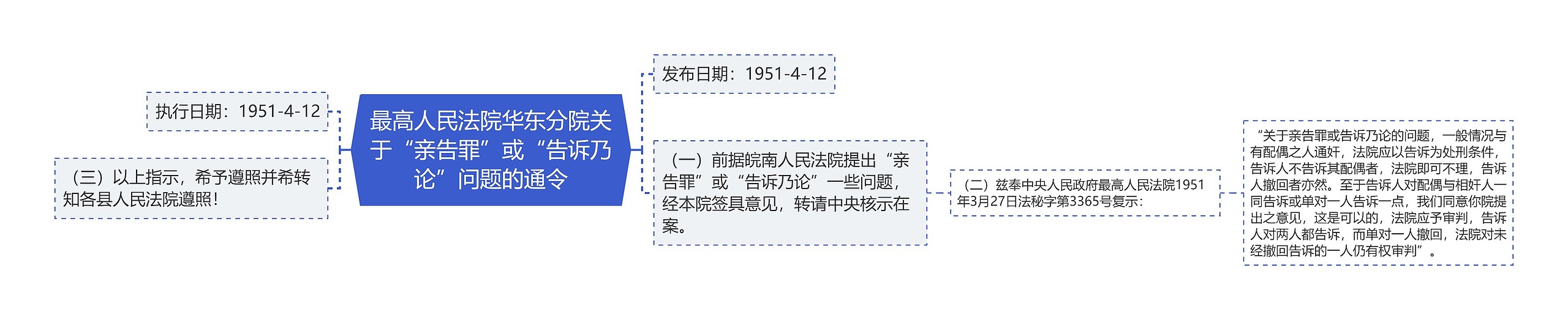 最高人民法院华东分院关于“亲告罪”或“告诉乃论”问题的通令

执行日期：1951-4-12

（三）以上指示，希予遵照并希转知各县人民法院遵照！

发布日期：1951-4-12

（一）前据皖南人民法院提出“亲告罪”或“告诉乃论”一些问题，经本院签具意见，转请中央核示在案。

（二）兹奉中央人民政府最高人民法院1951年3月27日法秘字第3365号复示：

“关于亲告罪或告诉乃论的问题，一般情况与有配偶之人通奸，法院应以告诉为处刑条件，告诉人不告诉其配偶者，法院即可不理，告诉人撤回者亦然。至于告诉人对配偶与相奸人一同告诉或单对一人告诉一点，我们同意你院提出之意见，这是可以的，法院应予审判，告诉人对两人都告诉，而单对一人撤回，法院对未经撤回告诉的一人仍有权审判”。